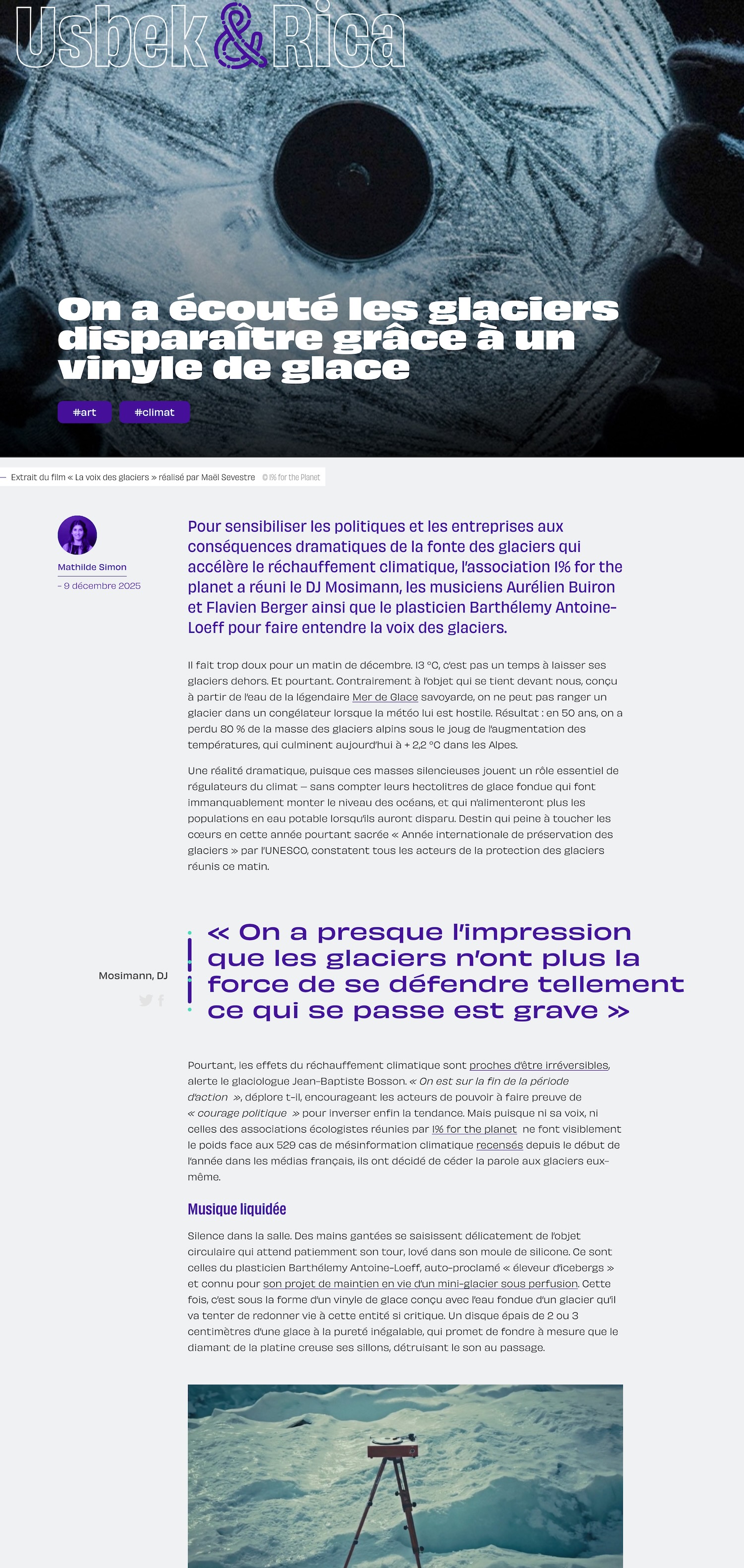 Usbek & Rica

On a écouté les glaciers disparaître grâce à un vinyle de glace

#art #climat

— Extrait du film « La voix des glaciers » réalisé par Maël Sevestre © 1% for the Planet

Mathilde Simon
– 9 décembre 2025

Pour sensibiliser les politiques et les entreprises aux conséquences dramatiques de la fonte des glaciers qui accélère le réchauffement climatique, l'association 1% for the planet a réuni le DJ Mosimann, les musiciens Aurélien Buiron et Flavien Berger ainsi que le plasticien Barthélemy Antoine-Loeff pour faire entendre la voix des glaciers.

Il fait trop doux pour un matin de décembre. 13 °C, c'est pas un temps à laisser ses glaciers dehors. Et pourtant. Contrairement à l'objet qui se tient devant nous, conçu à partir de l'eau de la légendaire Mer de Glace savoyarde, on ne peut pas ranger un glacier dans un congélateur lorsque la météo lui est hostile. Résultat : en 50 ans, on a perdu 80 % de la masse des glaciers alpins sous le joug de l'augmentation des températures, qui culminent aujourd'hui à + 2,2 °C dans les Alpes.

Une réalité dramatique, puisque ces masses silencieuses jouent un rôle essentiel de régulateurs du climat – sans compter leurs hectolitres de glace fondue qui font immanquablement monter le niveau des océans, et qui n'alimenteront plus les populations en eau potable lorsqu'ils auront disparu. Destin qui peine à toucher les cœurs en cette année pourtant sacrée « Année internationale de préservation des glaciers » par l'UNESCO, constatent tous les acteurs de la protection des glaciers réunis ce matin.

Mosimann, DJ

« On a presque l'impression que les glaciers n'ont plus la force de se défendre tellement ce qui se passe est grave »

Pourtant, les effets du réchauffement climatique sont proches d'être irréversibles, alerte le glaciologue Jean-Baptiste Bosson. « On est sur la fin de la période d'action », déplore t-il, encourageant les acteurs de pouvoir à faire preuve de « courage politique » pour inverser enfin la tendance. Mais puisque ni sa voix, ni celles des associations écologistes réunies par 1% for the planet ne font visiblement le poids face aux 529 cas de mésinformation climatique recensés depuis le début de l'année dans les médias français, ils ont décidé de céder la parole aux glaciers eux-même.

Musique liquidée

Silence dans la salle. Des mains gantées se saisissent délicatement de l'objet circulaire qui attend patiemment son tour, lové dans son moule de silicone. Ce sont celles du plasticien Barthélemy Antoine-Loeff, auto-proclamé « éleveur d'icebergs » et connu pour son projet de maintien en vie d'un mini-glacier sous perfusion. Cette fois, c'est sous la forme d'un vinyle de glace conçu avec l'eau fondue d'un glacier qu'il va tenter de redonner vie à cette entité si critique. Un disque épais de 2 ou 3 centimètres d'une glace à la pureté inégalable, qui promet de fondre à mesure que le diamant de la platine creuse ses sillons, détruisant le son au passage.